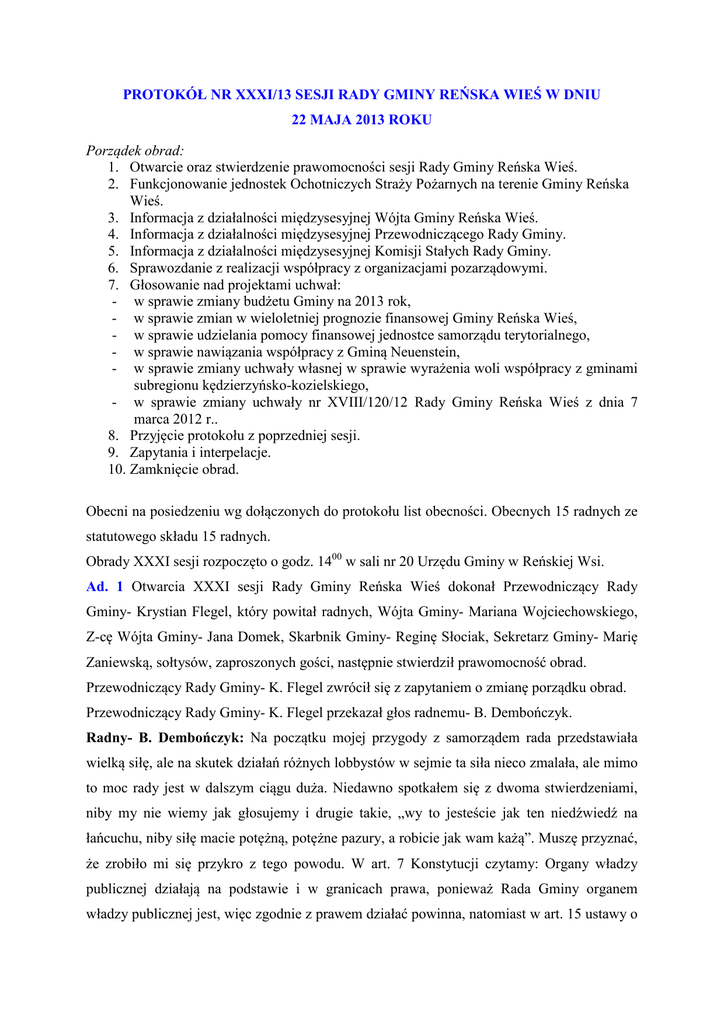 PROTOKÓŁ NR XXXI/13 SESJI RADY GMINY REŃSKA WIEŚ W DNIU 22 MAJA 2013 ROKU

Porządek obrad:
1. Otwarcie oraz stwierdzenie prawomocności sesji Rady Gminy Reńska Wieś.
2. Funkcjonowanie jednostek Ochotniczych Straży Pożarnych na terenie Gminy Reńska Wieś.
3. Informacja z działalności międzysesyjnej Wójta Gminy Reńska Wieś.
4. Informacja z działalności międzysesyjnej Przewodniczącego Rady Gminy.
5. Informacja z działalności międzysesyjnej Komisji Stałych Rady Gminy.
6. Sprawozdanie z realizacji współpracy z organizacjami pozarządowymi.
7. Głosowanie nad projektami uchwał:
- w sprawie zmiany budżetu Gminy na 2013 rok,
- w sprawie zmian w wieloletniej prognozie finansowej Gminy Reńska Wieś,
- w sprawie udzielania pomocy finansowej jednostce samorządu terytorialnego,
- w sprawie nawiązania współpracy z Gminą Neuenstein,
- w sprawie zmiany uchwały własnej w sprawie wyrażenia woli współpracy z gminami subregionu kędzierzyńsko-kozielskiego,
- w sprawie zmiany uchwały nr XVIII/120/12 Rady Gminy Reńska Wieś z dnia 7 marca 2012 r..
8. Przyjęcie protokołu z poprzedniej sesji.
9. Zapytania i interpelacje.
10. Zamknięcie obrad.

Obecni na posiedzeniu wg dołączonych do protokołu list obecności. Obecnych 15 radnych ze statutowego składu 15 radnych.
Obrady XXXI sesji rozpoczęto o godz. $14^{00}$ w sali nr 20 Urzędu Gminy w Reńskiej Wsi.
Ad. 1 Otwarcia XXXI sesji Rady Gminy Reńska Wieś dokonał Przewodniczący Rady Gminy- Krystian Flegel, który powitał radnych, Wójta Gminy- Mariana Wojciechowskiego, Z-cę Wójta Gminy- Jana Domek, Skarbnik Gminy- Reginę Słociak, Sekretarz Gminy- Marię Zaniewską, sołtysów, zaproszonych gości, następnie stwierdził prawomocność obrad.
Przewodniczący Rady Gminy- K. Flegel zwrócił się z zapytaniem o zmianę porządku obrad.
Przewodniczący Rady Gminy- K. Flegel przekazał głos radnemu- B. Dembończyk.
Radny- B. Dembończyk: Na początku mojej przygody z samorządem rada przedstawiała wielką siłę, ale na skutek działań różnych lobbystów w sejmie ta siła nieco zmalała, ale mimo to moc rady jest w dalszym ciągu duża. Niedawno spotkałem się z dwoma stwierdzeniami, niby my nie wiemy jak głosujemy i drugie takie, „wy to jesteście jak ten niedźwiedź na łańcuchu, niby siłę macie potężną, potężne pazury, a robicie jak wam każą”. Muszę przyznać, że zrobiło mi się przykro z tego powodu. W art. 7 Konstytucji czytamy: Organy władzy publicznej działają na podstawie i w granicach prawa, ponieważ Rada Gminy organem władzy publicznej jest, więc zgodnie z prawem działać powinna, natomiast w art. 15 ustawy o